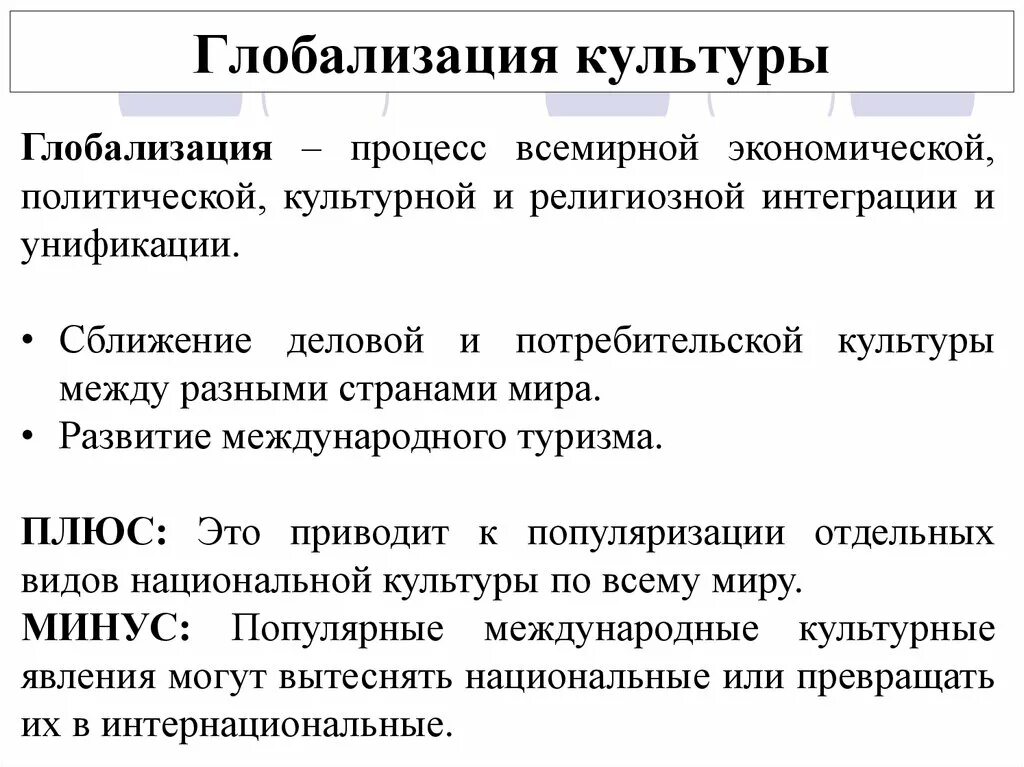 Глобализация культуры

Глобализация – процесс всемирной экономической, политической, культурной и религиозной интеграции и унификации.

• Сближение деловой и потребительской культуры между разными странами мира.
• Развитие международного туризма.

ПЛЮС: Это приводит к популяризации отдельных видов национальной культуры по всему миру.
МИНУС: Популярные международные культурные явления могут вытеснять национальные или превращать их в интернациональные.